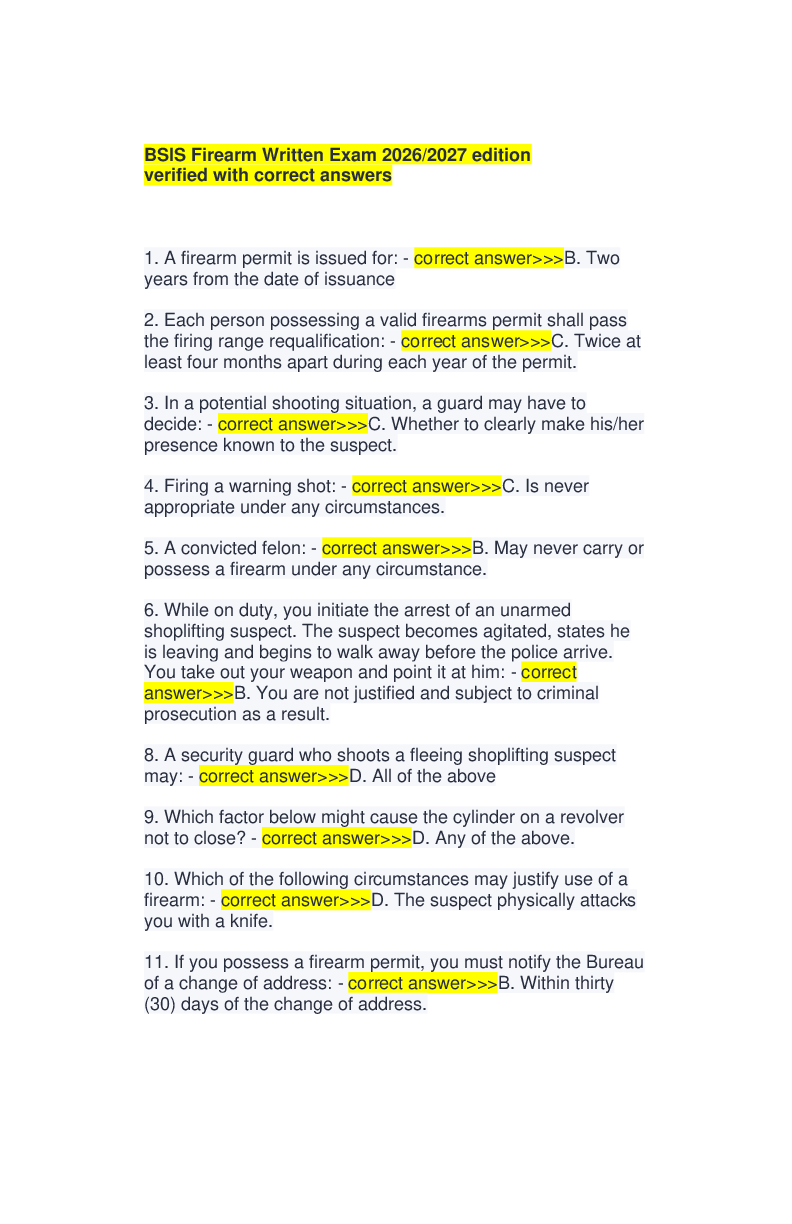 BSIS Firearm Written Exam 2026/2027 edition
verified with correct answers

1. A firearm permit is issued for: - correct answer>>>B. Two years from the date of issuance

2. Each person possessing a valid firearms permit shall pass the firing range requalification: - correct answer>>>C. Twice at least four months apart during each year of the permit.

3. In a potential shooting situation, a guard may have to decide: - correct answer>>>C. Whether to clearly make his/her presence known to the suspect.

4. Firing a warning shot: - correct answer>>>C. Is never appropriate under any circumstances.

5. A convicted felon: - correct answer>>>B. May never carry or possess a firearm under any circumstance.

6. While on duty, you initiate the arrest of an unarmed shoplifting suspect. The suspect becomes agitated, states he is leaving and begins to walk away before the police arrive. You take out your weapon and point it at him: - correct answer>>>B. You are not justified and subject to criminal prosecution as a result.

8. A security guard who shoots a fleeing shoplifting suspect may: - correct answer>>>D. All of the above

9. Which factor below might cause the cylinder on a revolver not to close? - correct answer>>>D. Any of the above.

10. Which of the following circumstances may justify use of a firearm: - correct answer>>>D. The suspect physically attacks you with a knife.

11. If you possess a firearm permit, you must notify the Bureau of a change of address: - correct answer>>>B. Within thirty (30) days of the change of address.